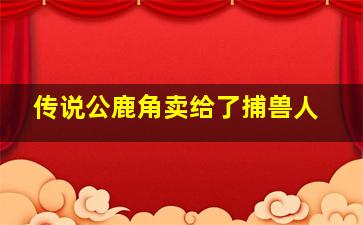 传说公鹿角卖给了捕兽人